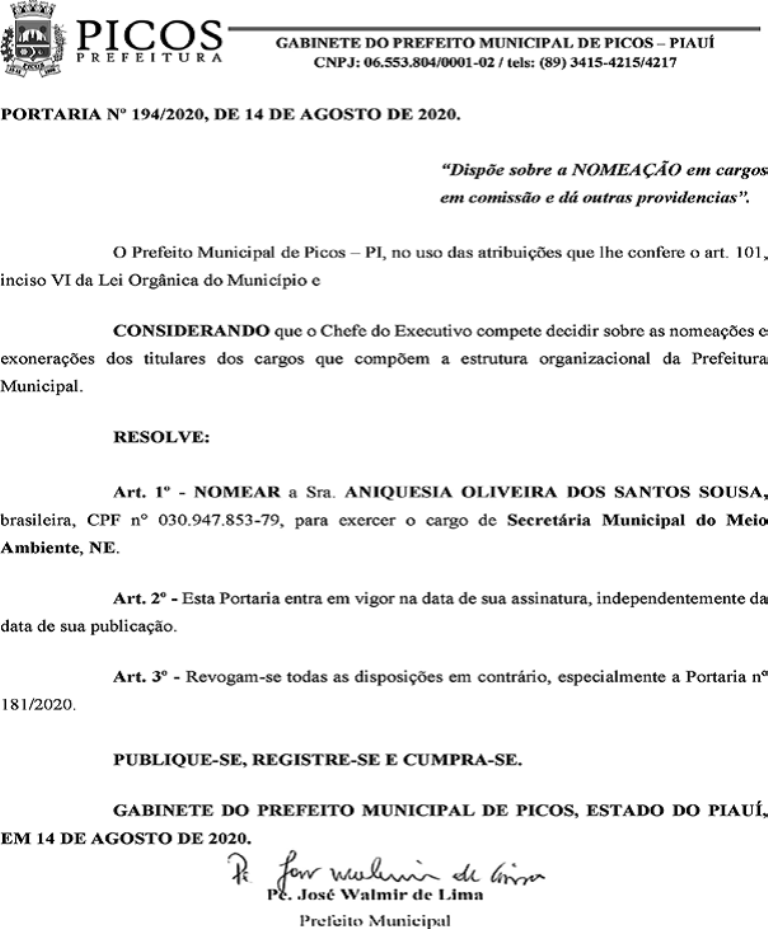 PICOS
PREFEITURA

GABINETE DO PREFEITO MUNICIPAL DE PICOS – PIAUÍ
CNPJ: 06.553.804/0001-02 / tels: (89) 3415-4215/4217

PORTARIA Nº 194/2020, DE 14 DE AGOSTO DE 2020.

"Dispõe sobre a NOMEAÇÃO em cargos em comissão e dá outras providencias".

O Prefeito Municipal de Picos – PI, no uso das atribuições que lhe confere o art. 101, inciso VI da Lei Orgânica do Município e

CONSIDERANDO que o Chefe do Executivo compete decidir sobre as nomeações e exonerações dos titulares dos cargos que compõem a estrutura organizacional da Prefeitura Municipal.

RESOLVE:

Art. 1º - NOMEAR a Sra. ANIQUESIA OLIVEIRA DOS SANTOS SOUSA, brasileira, CPF nº 030.947.853-79, para exercer o cargo de Secretária Municipal do Meio Ambiente, NE.

Art. 2º - Esta Portaria entra em vigor na data de sua assinatura, independentemente da data de sua publicação.

Art. 3º - Revogam-se todas as disposições em contrário, especialmente a Portaria nº 181/2020.

PUBLIQUE-SE, REGISTRE-SE E CUMPRA-SE.

GABINETE DO PREFEITO MUNICIPAL DE PICOS, ESTADO DO PIAUÍ, EM 14 DE AGOSTO DE 2020.

Pe. José Walmir de Lima

Pe. José Walmir de Lima
Prefeito Municipal